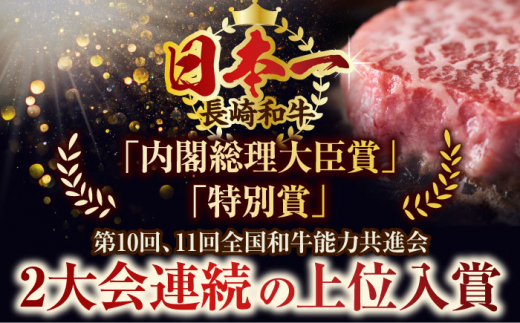 日本一
長崎和牛

「内閣総理大臣賞」
「特別賞」

第10回、11回全国和牛能力共進会
2大会連続の上位入賞